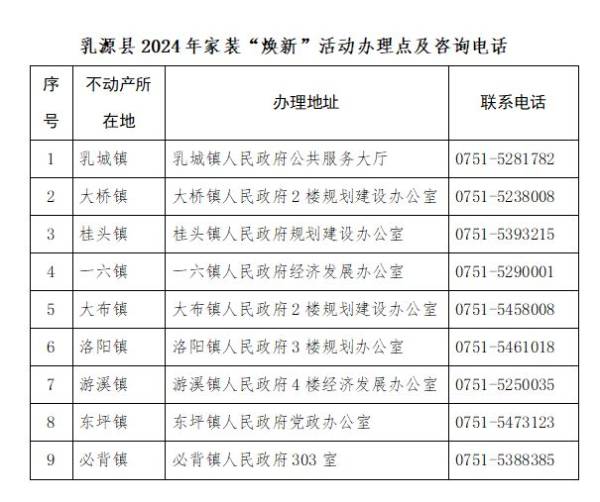 乳源县 2024 年家装“焕新”活动办理点及咨询电话

| 序号 | 不动产所在地 | 办理地址 | 联系电话 |
|---|---|---|---|
| 1 | 乳城镇 | 乳城镇人民政府公共服务大厅 | 0751-5281782 |
| 2 | 大桥镇 | 大桥镇人民政府 2 楼规划建设办公室 | 0751-5238008 |
| 3 | 桂头镇 | 桂头镇人民政府规划建设办公室 | 0751-5393215 |
| 4 | 一六镇 | 一六镇人民政府经济发展办公室 | 0751-5290001 |
| 5 | 大布镇 | 大布镇人民政府 2 楼规划建设办公室 | 0751-5458008 |
| 6 | 洛阳镇 | 洛阳镇人民政府 3 楼规划办公室 | 0751-5461018 |
| 7 | 游溪镇 | 游溪镇人民政府 4 楼经济发展办公室 | 0751-5250035 |
| 8 | 东坪镇 | 东坪镇人民政府党政办公室 | 0751-5473123 |
| 9 | 必背镇 | 必背镇人民政府 303 室 | 0751-5388385 |